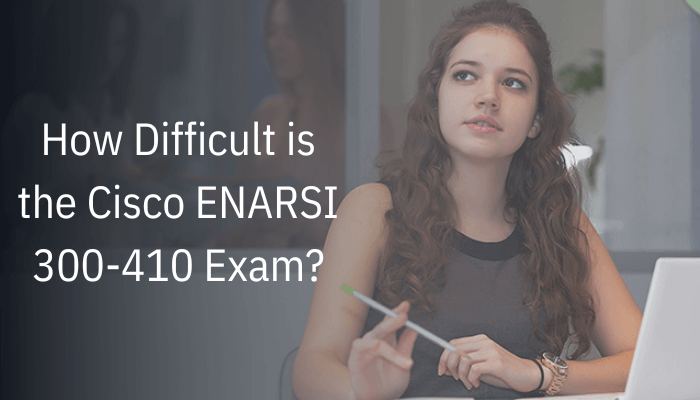 How Difficult is the Cisco ENARSI 300-410 Exam?